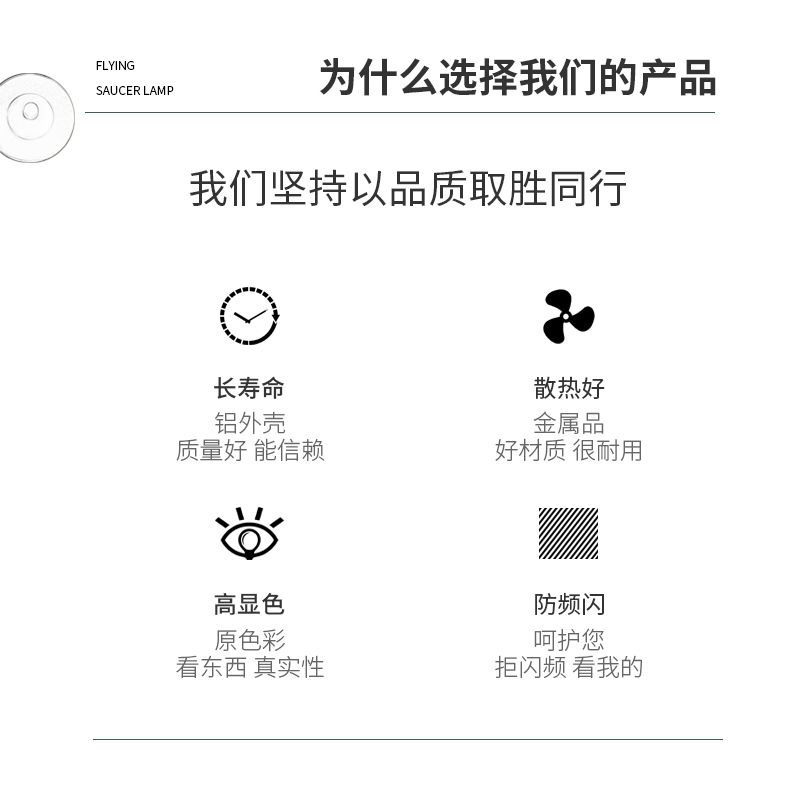 FLYING
SAUCER LAMP

为什么选择我们的产品

我们坚持以品质取胜同行

长寿命
铝外壳
质量好 能信赖

散热好
金属品
好材质 很耐用

高显色
原色彩
看东西 真实性

防频闪
呵护您
拒闪频 看我的